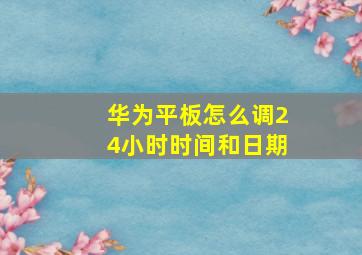 华为平板怎么调24小时时间和日期